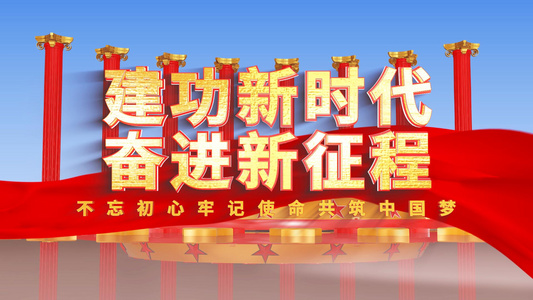 建功新时代
奋进新征程

不忘初心牢记使命共筑中国梦